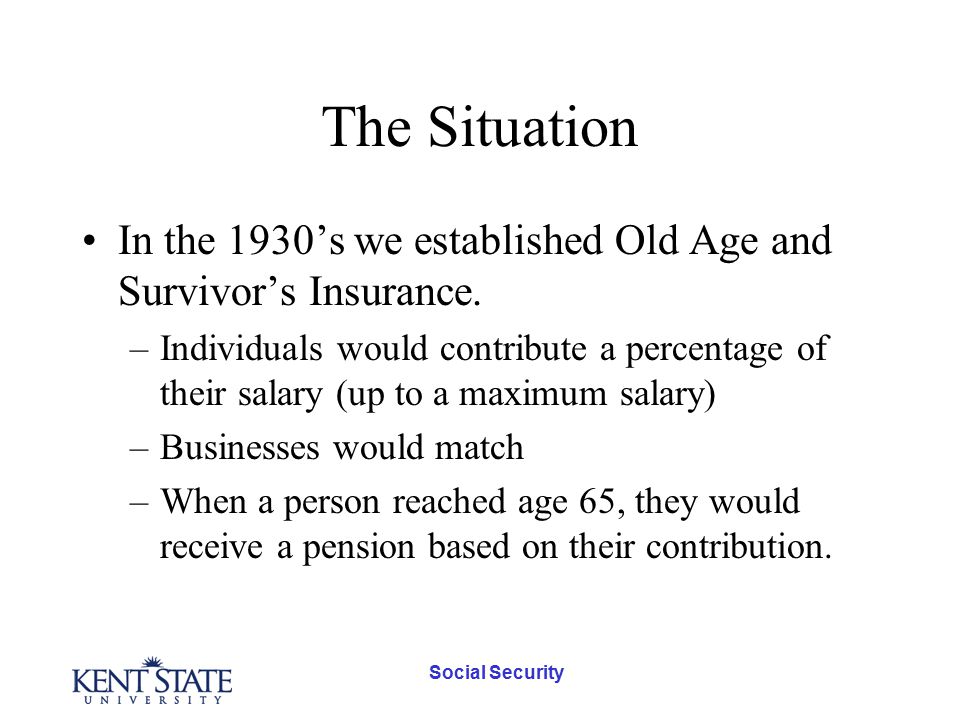 The Situation

• In the 1930’s we established Old Age and Survivor’s Insurance.
– Individuals would contribute a percentage of their salary (up to a maximum salary)
– Businesses would match
– When a person reached age 65, they would receive a pension based on their contribution.

KENT STATE UNIVERSITY

Social Security